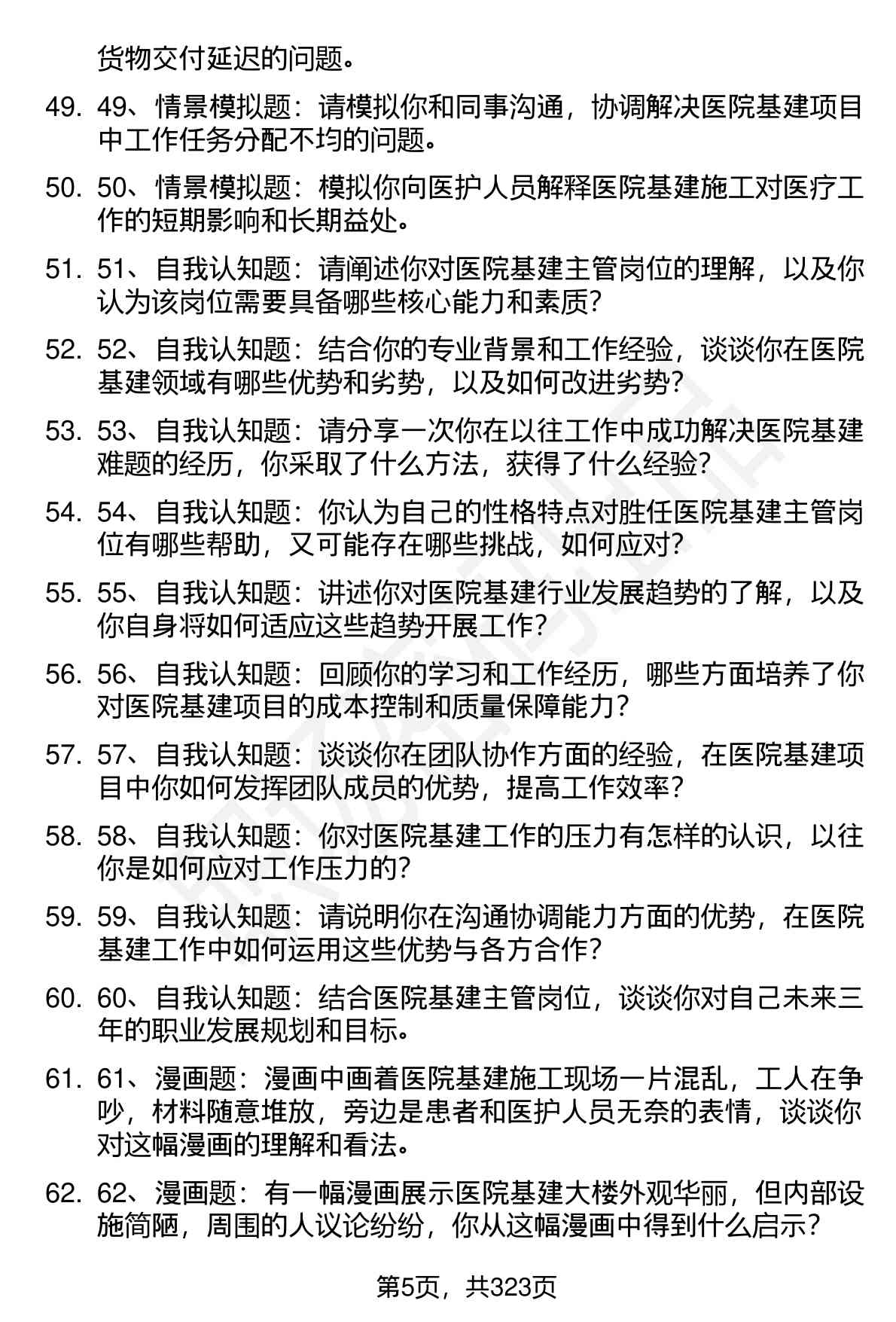 货物交付延迟的问题。

49. 49、情景模拟题：请模拟你和同事沟通，协调解决医院基建项目中工作任务分配不均的问题。

50. 50、情景模拟题：模拟你向医护人员解释医院基建施工对医疗工作的短期影响和长期益处。

51. 51、自我认知题：请阐述你对医院基建主管岗位的理解，以及你认为该岗位需要具备哪些核心能力和素质？

52. 52、自我认知题：结合你的专业背景和工作经验，谈谈你在医院基建领域有哪些优势和劣势，以及如何改进劣势？

53. 53、自我认知题：请分享一次你在以往工作中成功解决医院基建难题的经历，你采取了什么方法，获得了什么经验？

54. 54、自我认知题：你认为自己的性格特点对胜任医院基建主管岗位有哪些帮助，又可能存在哪些挑战，如何应对？

55. 55、自我认知题：讲述你对医院基建行业发展趋势的了解，以及你自身将如何适应这些趋势开展工作？

56. 56、自我认知题：回顾你的学习和工作经历，哪些方面培养了你对医院基建项目的成本控制和质量保障能力？

57. 57、自我认知题：谈谈你在团队协作方面的经验，在医院基建项目中你如何发挥团队成员的优势，提高工作效率？

58. 58、自我认知题：你对医院基建工作的压力有怎样的认识，以往你是如何应对工作压力的？

59. 59、自我认知题：请说明你在沟通协调能力方面的优势，在医院基建工作中如何运用这些优势与各方合作？

60. 60、自我认知题：结合医院基建主管岗位，谈谈你对自己未来三年的职业发展规划和目标。

61. 61、漫画题：漫画中画着医院基建施工现场一片混乱，工人在争吵，材料随意堆放，旁边是患者和医护人员无奈的表情，谈谈你对这幅漫画的理解和看法。

62. 62、漫画题：有一幅漫画展示医院基建大楼外观华丽，但内部设施简陋，周围的人议论纷纷，你从这幅漫画中得到什么启示？

第5页，共323页